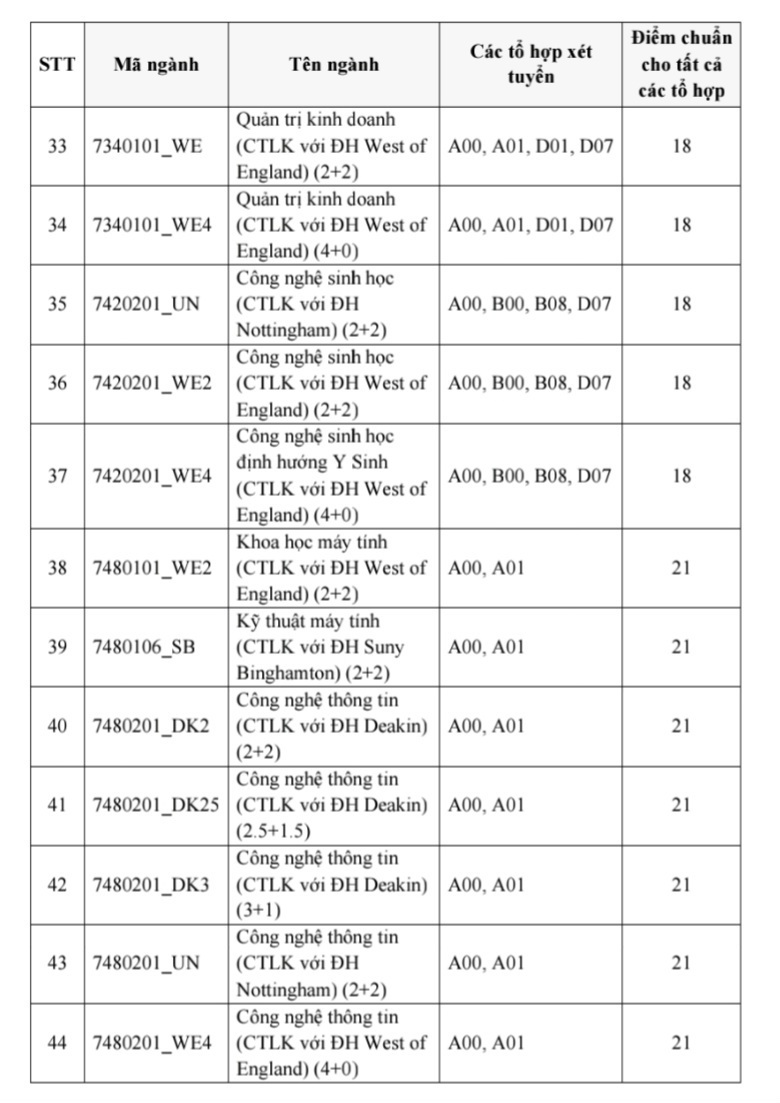 | STT | Mã ngành | Tên ngành | Các tổ hợp xét tuyển | Điểm chuẩn cho tất cả các tổ hợp |
|---|---|---|---|---|
| 33 | 7340101_WE | Quản trị kinh doanh (CTLK với ĐH West of England) (2+2) | A00, A01, D01, D07 | 18 |
| 34 | 7340101_WE4 | Quản trị kinh doanh (CTLK với ĐH West of England) (4+0) | A00, A01, D01, D07 | 18 |
| 35 | 7420201_UN | Công nghệ sinh học (CTLK với ĐH Nottingham) (2+2) | A00, B00, B08, D07 | 18 |
| 36 | 7420201_WE2 | Công nghệ sinh học (CTLK với ĐH West of England) (2+2) | A00, B00, B08, D07 | 18 |
| 37 | 7420201_WE4 | Công nghệ sinh học định hướng Y Sinh (CTLK với ĐH West of England) (4+0) | A00, B00, B08, D07 | 18 |
| 38 | 7480101_WE2 | Khoa học máy tính (CTLK với ĐH West of England) (2+2) | A00, A01 | 21 |
| 39 | 7480106_SB | Kỹ thuật máy tính (CTLK với ĐH Suny Binghamton) (2+2) | A00, A01 | 21 |
| 40 | 7480201_DK2 | Công nghệ thông tin (CTLK với ĐH Deakin) (2+2) | A00, A01 | 21 |
| 41 | 7480201_DK25 | Công nghệ thông tin (CTLK với ĐH Deakin) (2.5+1.5) | A00, A01 | 21 |
| 42 | 7480201_DK3 | Công nghệ thông tin (CTLK với ĐH Deakin) (3+1) | A00, A01 | 21 |
| 43 | 7480201_UN | Công nghệ thông tin (CTLK với ĐH Nottingham) (2+2) | A00, A01 | 21 |
| 44 | 7480201_WE4 | Công nghệ thông tin (CTLK với ĐH West of England) (4+0) | A00, A01 | 21 |